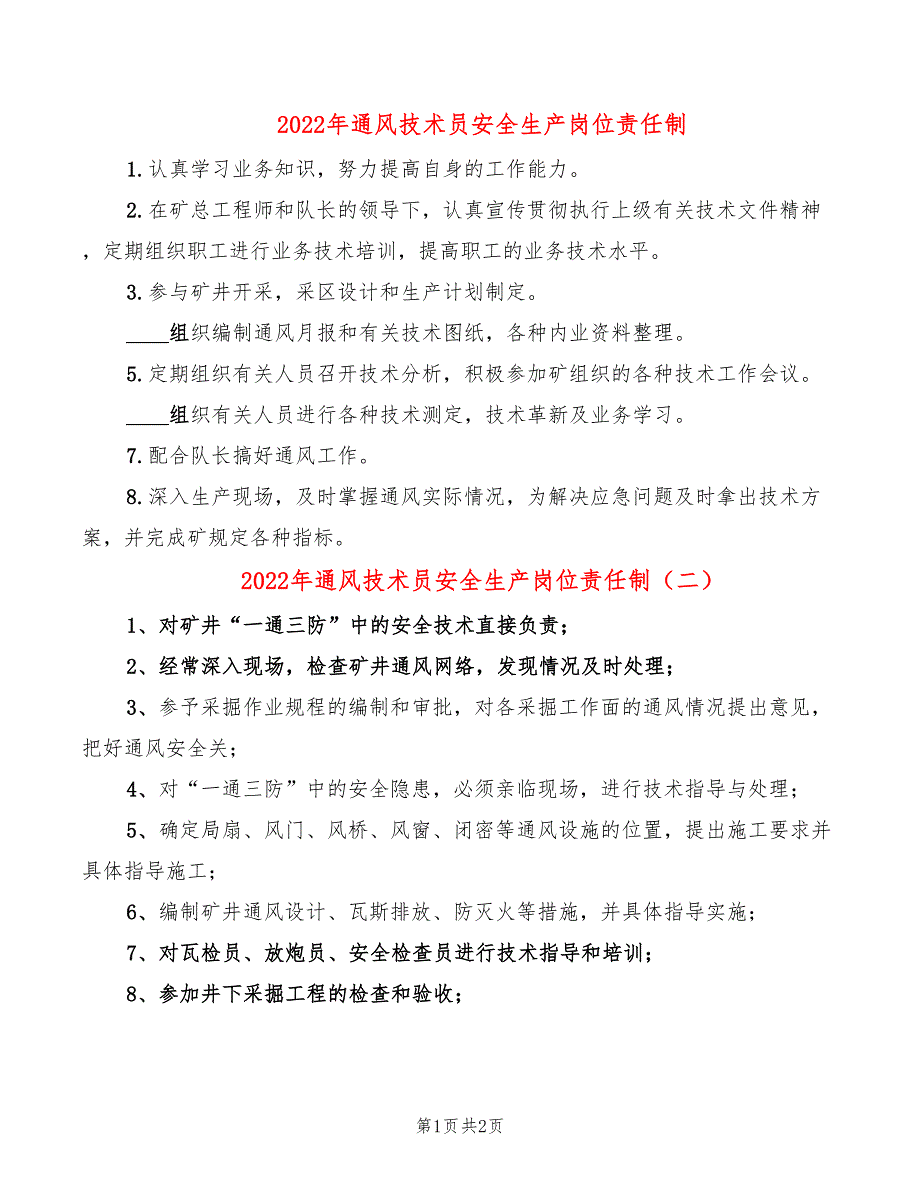 2022年通风技术员安全生产岗位责任制

1.认真学习业务知识，努力提高自身的工作能力。

2.在矿总工程师和队长的领导下，认真宣传贯彻执行上级有关技术文件精神，定期组织职工进行业务技术培训，提高职工的业务技术水平。

3.参与矿井开采，采区设计和生产计划制定。

____组织编制通风月报和有关技术图纸，各种内业资料整理。

5.定期组织有关人员召开技术分析，积极参加矿组织的各种技术工作会议。

____组织有关人员进行各种技术测定，技术革新及业务学习。

7.配合队长搞好通风工作。

8.深入生产现场，及时掌握通风实际情况，为解决应急问题及时拿出技术方案，并完成矿规定各种指标。

2022年通风技术员安全生产岗位责任制（二）

1、对矿井“一通三防”中的安全技术直接负责；

2、经常深入现场，检查矿井通风网络，发现情况及时处理；

3、参予采掘作业规程的编制和审批，对各采掘工作面的通风情况提出意见，把好通风安全关；

4、对“一通三防”中的安全隐患，必须亲临现场，进行技术指导与处理；

5、确定局扇、风门、风桥、风窗、闭密等通风设施的位置，提出施工要求并具体指导施工；

6、编制矿井通风设计、瓦斯排放、防灭火等措施，并具体指导实施；

7、对瓦检员、放炮员、安全检查员进行技术指导和培训；

8、参加井下采掘工程的检查和验收；

第1页 共2页